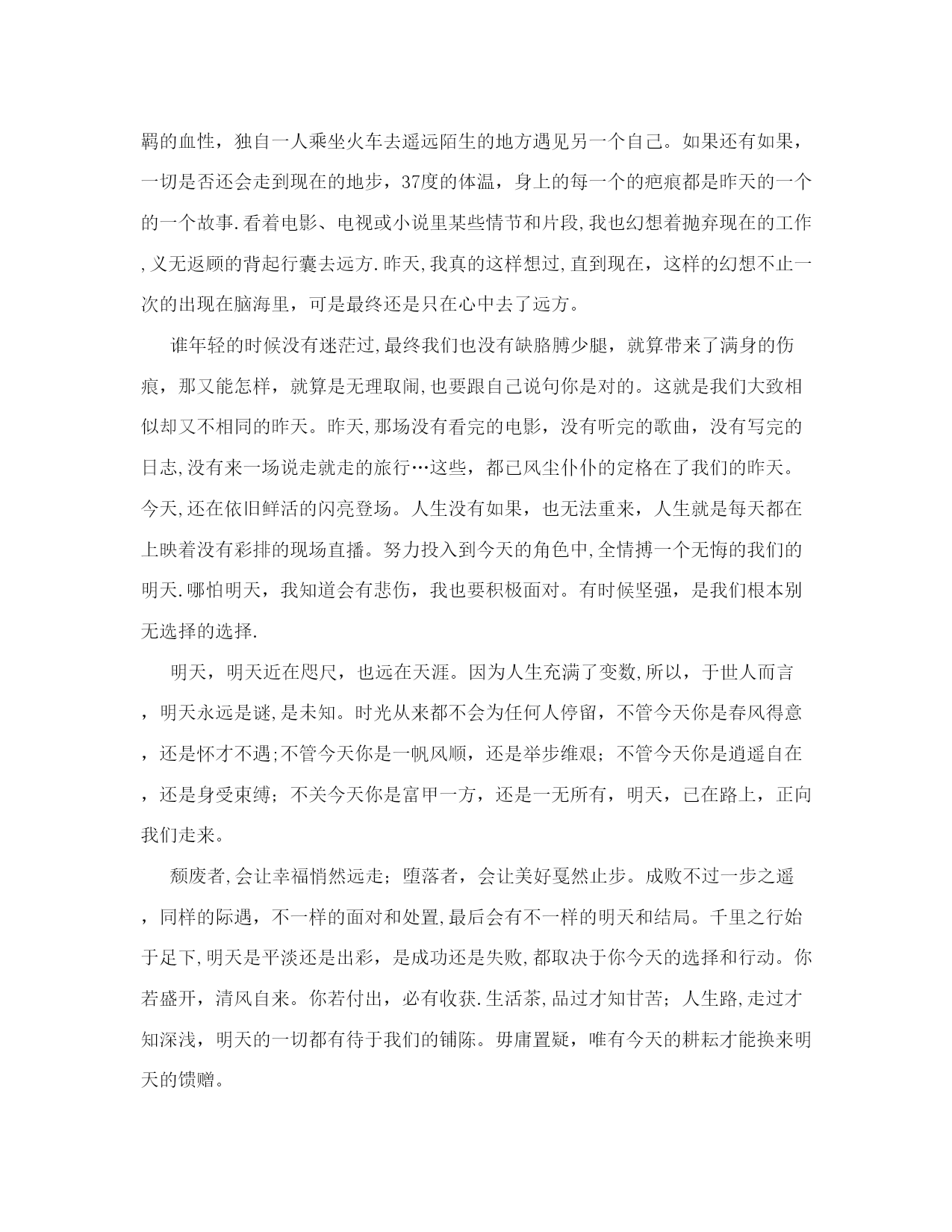 羁的血性，独自一人乘坐火车去遥远陌生的地方遇见另一个自己。如果还有如果，一切是否还会走到现在的地步，37度的体温，身上的每一个的疤痕都是昨天的一个的一个故事.看着电影、电视或小说里某些情节和片段,我也幻想着抛弃现在的工作,义无返顾的背起行囊去远方.昨天,我真的这样想过,直到现在，这样的幻想不止一次的出现在脑海里，可是最终还是只在心中去了远方。

谁年轻的时候没有迷茫过,最终我们也没有缺胳膊少腿，就算带来了满身的伤痕，那又能怎样，就算是无理取闹,也要跟自己说句你是对的。这就是我们大致相似却又不相同的昨天。昨天,那场没有看完的电影，没有听完的歌曲，没有写完的日志,没有来一场说走就走的旅行…这些，都已风尘仆仆的定格在了我们的昨天。今天,还在依旧鲜活的闪亮登场。人生没有如果，也无法重来，人生就是每天都在上映着没有彩排的现场直播。努力投入到今天的角色中,全情搏一个无悔的我们的明天.哪怕明天，我知道会有悲伤，我也要积极面对。有时候坚强，是我们根本别无选择的选择.

明天，明天近在咫尺，也远在天涯。因为人生充满了变数,所以，于世人而言，明天永远是谜,是未知。时光从来都不会为任何人停留，不管今天你是春风得意，还是怀才不遇;不管今天你是一帆风顺，还是举步维艰；不管今天你是逍遥自在，还是身受束缚；不关今天你是富甲一方，还是一无所有，明天，已在路上，正向我们走来。

颓废者,会让幸福悄然远走；堕落者，会让美好戛然止步。成败不过一步之遥，同样的际遇，不一样的面对和处置,最后会有不一样的明天和结局。千里之行始于足下,明天是平淡还是出彩，是成功还是失败,都取决于你今天的选择和行动。你若盛开，清风自来。你若付出，必有收获.生活茶,品过才知甘苦；人生路,走过才知深浅，明天的一切都有待于我们的铺陈。毋庸置疑，唯有今天的耕耘才能换来明天的馈赠。